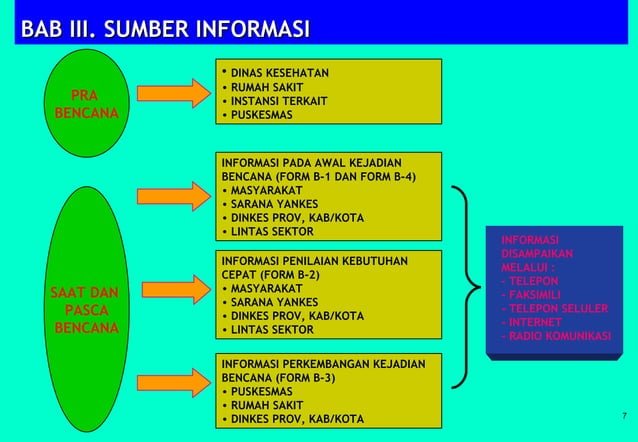 BAB III. SUMBER INFORMASI

PRA BENCANA

• DINAS KESEHATAN
• RUMAH SAKIT
• INSTANSI TERKAIT
• PUSKESMAS

SAAT DAN PASCA BENCANA

INFORMASI PADA AWAL KEJADIAN BENCANA (FORM B-1 DAN FORM B-4)
• MASYARAKAT
• SARANA YANKES
• DINKES PROV, KAB/KOTA
• LINTAS SEKTOR

INFORMASI PENILAIAN KEBUTUHAN CEPAT (FORM B-2)
• MASYARAKAT
• SARANA YANKES
• DINKES PROV, KAB/KOTA
• LINTAS SEKTOR

INFORMASI PERKEMBANGAN KEJADIAN BENCANA (FORM B-3)
• PUSKESMAS
• RUMAH SAKIT
• DINKES PROV, KAB/KOTA

INFORMASI DISAMPAIKAN MELALUI :
- TELEPON
- FAKSIMILI
- TELEPON SELULER
- INTERNET
- RADIO KOMUNIKASI

7